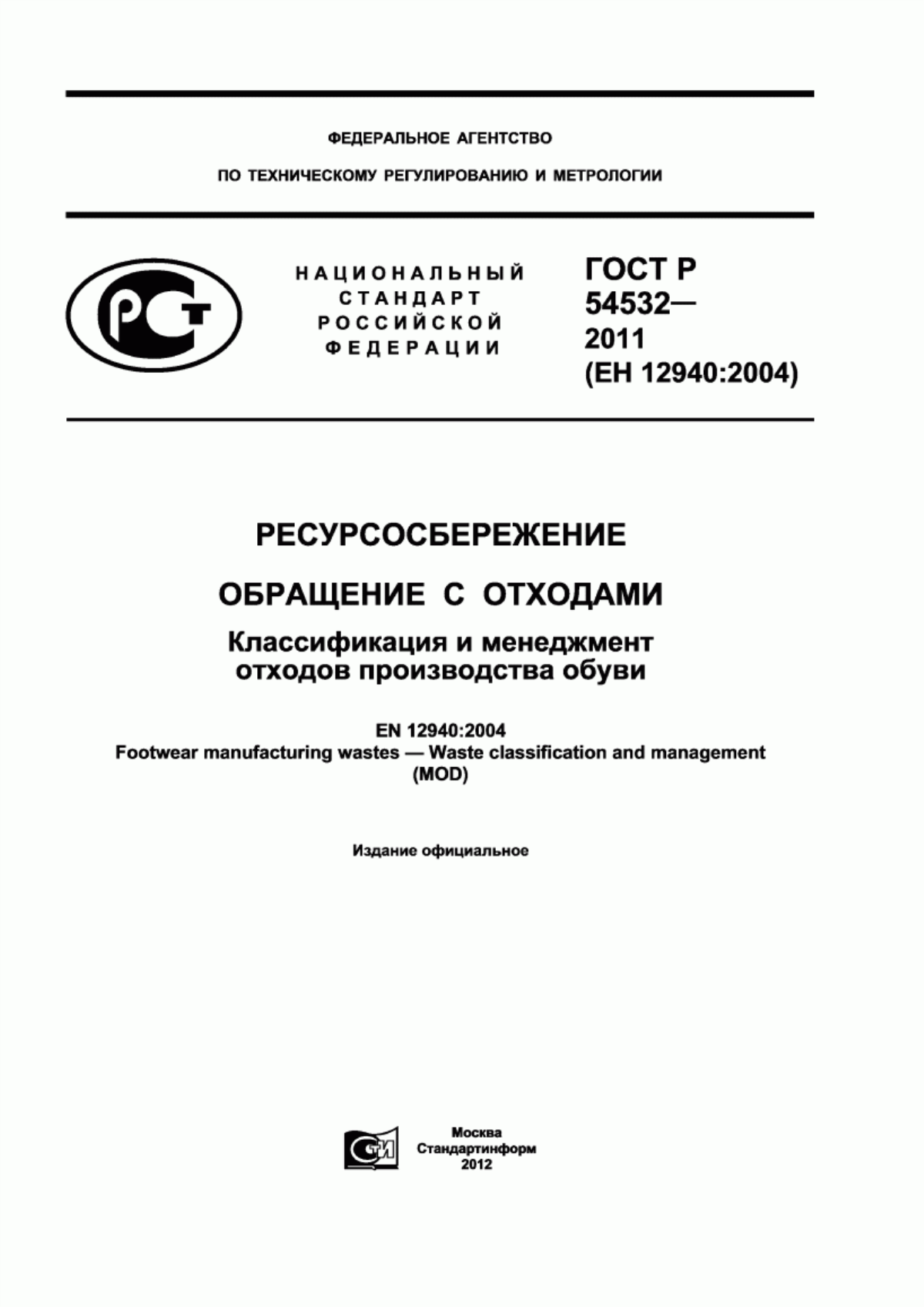 ФЕДЕРАЛЬНОЕ АГЕНТСТВО

ПО ТЕХНИЧЕСКОМУ РЕГУЛИРОВАНИЮ И МЕТРОЛОГИИ

РСТ

НАЦИОНАЛЬНЫЙ СТАНДАРТ РОССИЙСКОЙ ФЕДЕРАЦИИ

ГОСТ Р 54532— 2011 (ЕН 12940:2004)

РЕСУРСОСБЕРЕЖЕНИЕ

ОБРАЩЕНИЕ С ОТХОДАМИ

Классификация и менеджмент отходов производства обуви

EN 12940:2004
Footwear manufacturing wastes — Waste classification and management (MOD)

Издание официальное

СТИ

Москва
Стандартинформ
2012